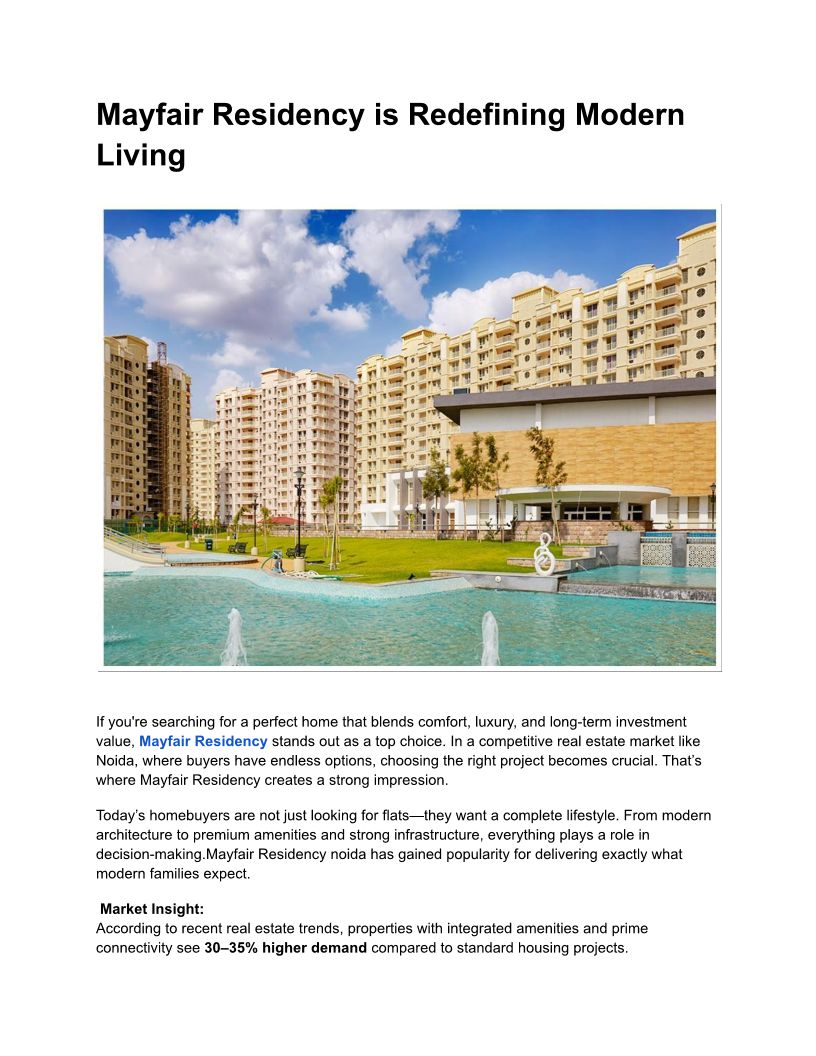 Mayfair Residency is Redefining Modern Living

If you're searching for a perfect home that blends comfort, luxury, and long-term investment value, Mayfair Residency stands out as a top choice. In a competitive real estate market like Noida, where buyers have endless options, choosing the right project becomes crucial. That's where Mayfair Residency creates a strong impression.

Today's homebuyers are not just looking for flats—they want a complete lifestyle. From modern architecture to premium amenities and strong infrastructure, everything plays a role in decision-making.Mayfair Residency noida has gained popularity for delivering exactly what modern families expect.

Market Insight:
According to recent real estate trends, properties with integrated amenities and prime connectivity see 30–35% higher demand compared to standard housing projects.